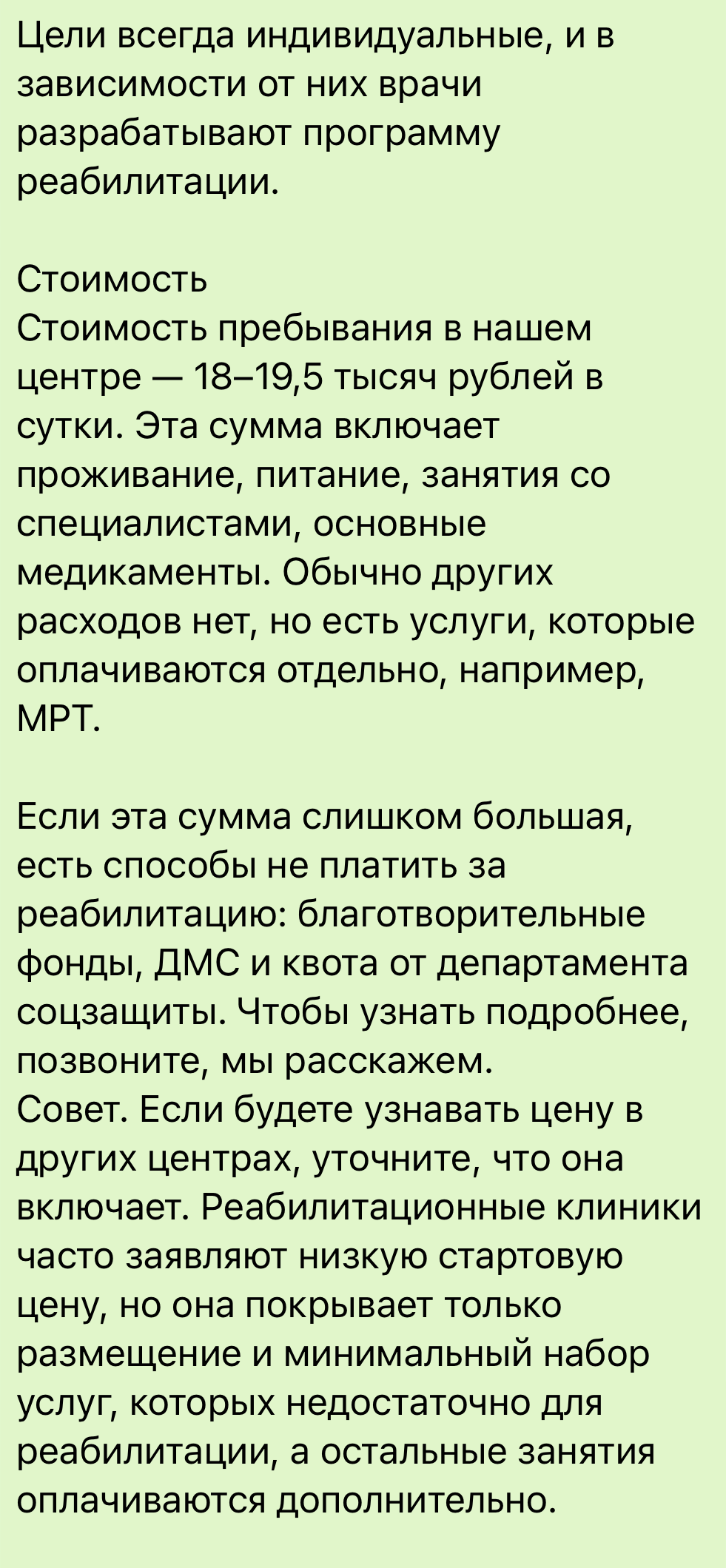 Цели всегда индивидуальные, и в зависимости от них врачи разрабатывают программу реабилитации.

Стоимость
Стоимость пребывания в нашем центре — 18–19,5 тысяч рублей в сутки. Эта сумма включает проживание, питание, занятия со специалистами, основные медикаменты. Обычно других расходов нет, но есть услуги, которые оплачиваются отдельно, например, МРТ.

Если эта сумма слишком большая, есть способы не платить за реабилитацию: благотворительные фонды, ДМС и квота от департамента соцзащиты. Чтобы узнать подробнее, позвоните, мы расскажем.
Совет. Если будете узнавать цену в других центрах, уточните, что она включает. Реабилитационные клиники часто заявляют низкую стартовую цену, но она покрывает только размещение и минимальный набор услуг, которых недостаточно для реабилитации, а остальные занятия оплачиваются дополнительно.